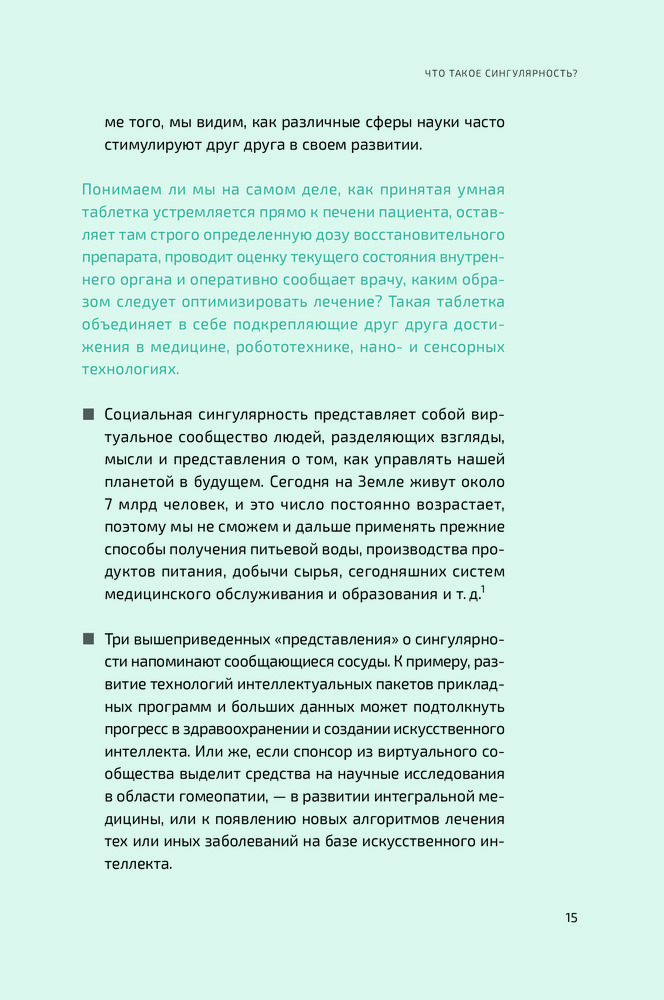 ЧТО ТАКОЕ СИНГУЛЯРНОСТЬ?

ме того, мы видим, как различные сферы науки часто стимулируют друг друга в своем развитии.

Понимаем ли мы на самом деле, как принятая умная таблетка устремляется прямо к печени пациента, оставляет там строго определенную дозу восстановительного препарата, проводит оценку текущего состояния внутреннего органа и оперативно сообщает врачу, каким образом следует оптимизировать лечение? Такая таблетка объединяет в себе подкрепляющие друг друга достижения в медицине, робототехнике, нано- и сенсорных технологиях.

■ Социальная сингулярность представляет собой виртуальное сообщество людей, разделяющих взгляды, мысли и представления о том, как управлять нашей планетой в будущем. Сегодня на Земле живут около 7 млрд человек, и это число постоянно возрастает, поэтому мы не сможем и дальше применять прежние способы получения питьевой воды, производства продуктов питания, добычи сырья, сегодняшних систем медицинского обслуживания и образования и т. д.$^1$

■ Три вышеприведенных «представления» о сингулярности напоминают сообщающиеся сосуды. К примеру, развитие технологий интеллектуальных пакетов прикладных программ и больших данных может подтолкнуть прогресс в здравоохранении и создании искусственного интеллекта. Или же, если спонсор из виртуального сообщества выделит средства на научные исследования в области гомеопатии, — в развитии интегральной медицины, или к появлению новых алгоритмов лечения тех или иных заболеваний на базе искусственного интеллекта.

15